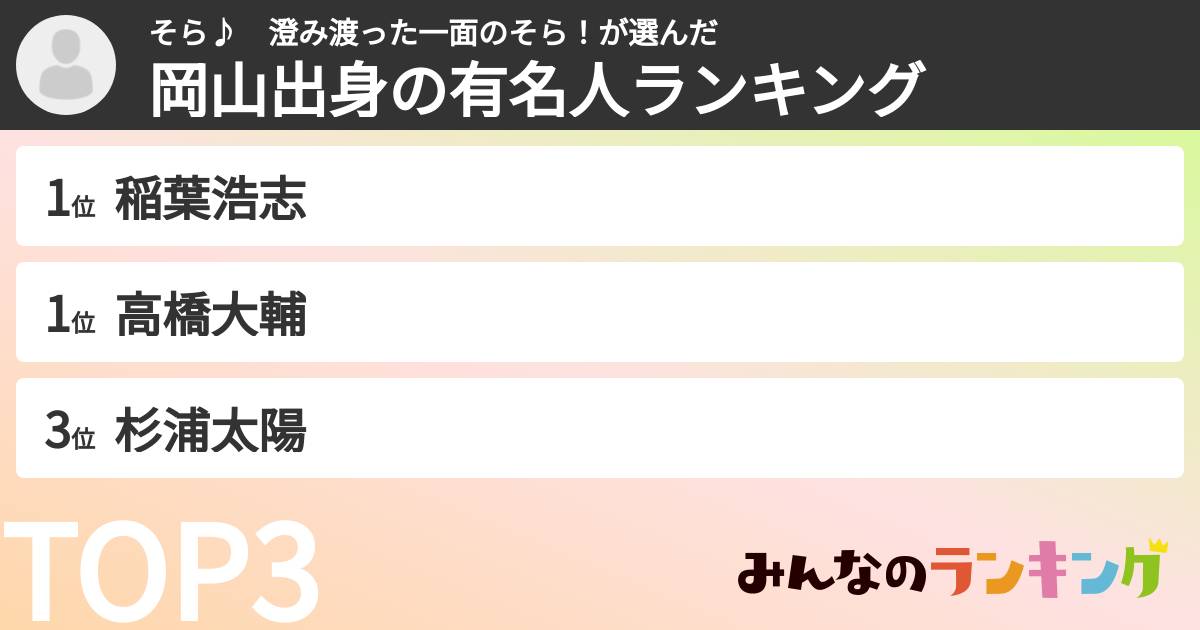 そら♪　澄み渡った一面のそら！が選んだ
岡山出身の有名人ランキング

1位 稲葉浩志

1位 高橋大輔

3位 杉浦太陽

TOP3

みんなのランキング